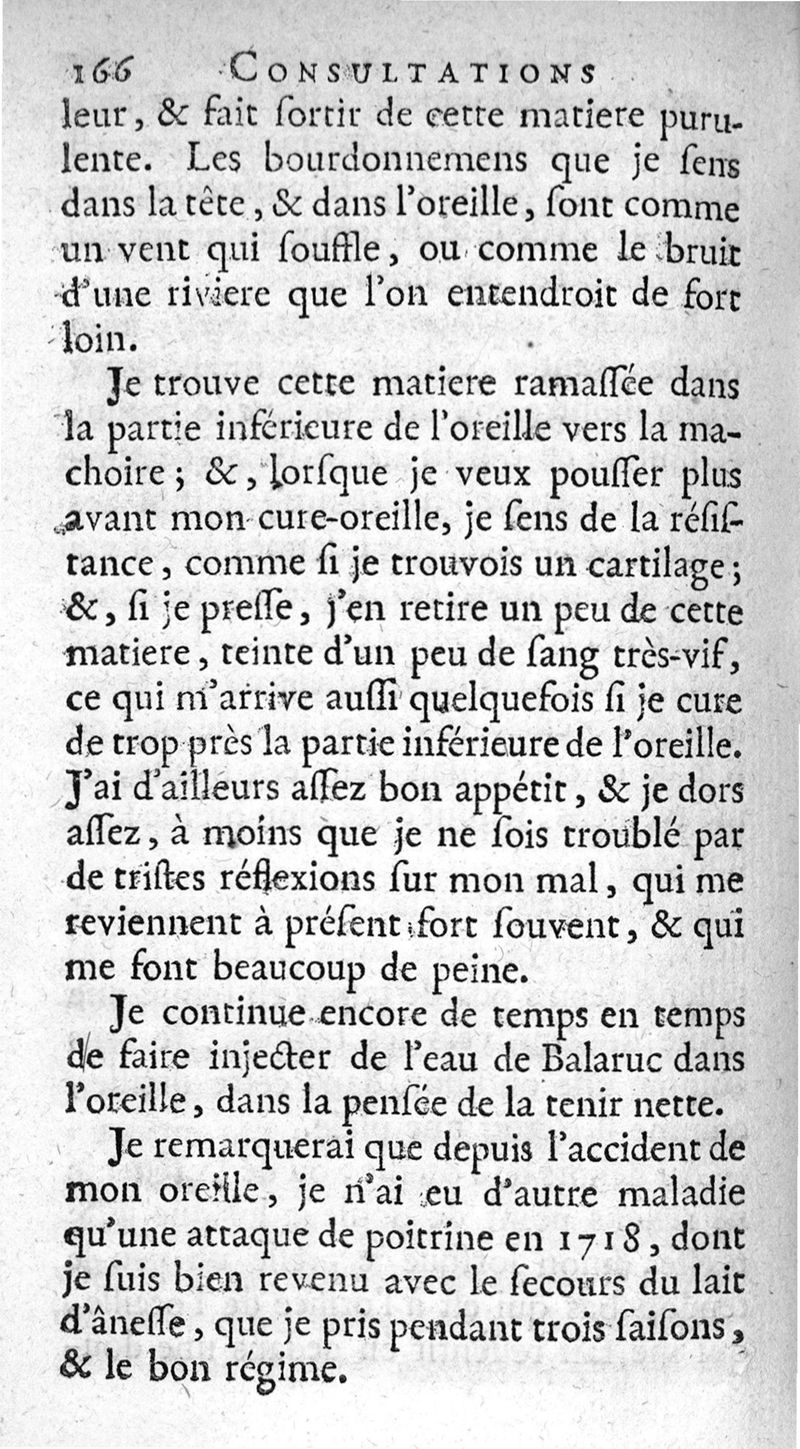 166 CONSULTATIONS

leur, & fait ſortir de cette matiere purulente. Les bourdonnemens que je ſens dans la tête, & dans l'oreille, ſont comme un vent qui ſouffle, ou comme le bruit d'une riviere que l'on entendroit de fort loin.

Je trouve cette matiere ramaſſée dans la partie inférieure de l'oreille vers la machoire; &, lorſque je veux pouſſer plus avant mon cure-oreille, je ſens de la réſiſtance, comme ſi je trouvois un cartilage; &, ſi je preſſe, j'en retire un peu de cette matiere, teinte d'un peu de ſang très-vif, ce qui m'arrive auſſi quelquefois ſi je cure de trop près la partie inférieure de l'oreille. J'ai d'ailleurs aſſez bon appétit, & je dors aſſez, à moins que je ne ſois troublé par de triſtes réflexions ſur mon mal, qui me reviennent à préſent fort ſouvent, & qui me font beaucoup de peine.

Je continue encore de temps en temps de faire injecter de l'eau de Balaruc dans l'oreille, dans la penſée de la tenir nette.

Je remarquerai que depuis l'accident de mon oreille, je n'ai eu d'autre maladie qu'une attaque de poitrine en 1718, dont je ſuis bien revenu avec le ſecours du lait d'âneſſe, que je pris pendant trois ſaiſons, & le bon régime.